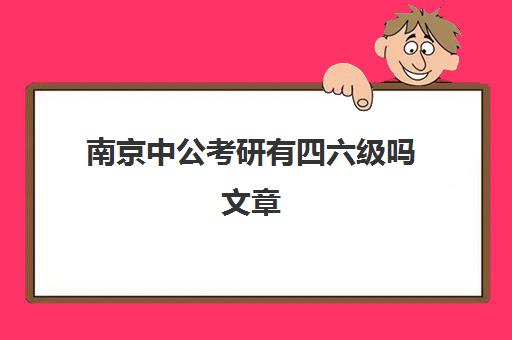 南京中公考研有四六级吗文章